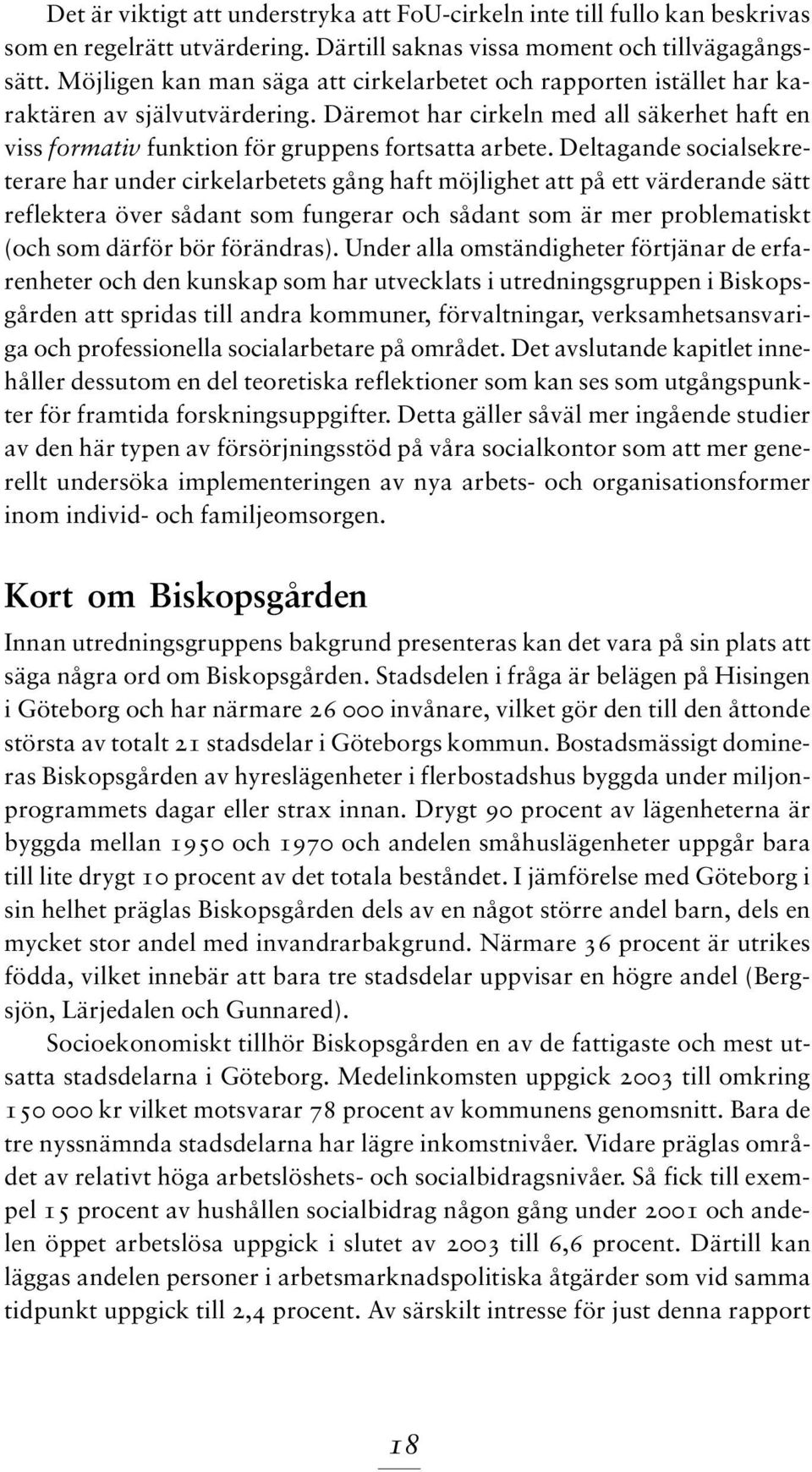 Det är viktigt att understryka att FoU-cirkeln inte till fullo kan beskrivas som en regelrätt utvärdering. Därtill saknas vissa moment och tillvägagångssätt. Möjligen kan man säga att cirkelarbetet och rapporten istället har karaktären av självutvärdering. Däremot har cirkeln med all säkerhet haft en viss formativ funktion för gruppens fortsatta arbete. Deltagande socialsekreterare har under cirkelarbetets gång haft möjlighet att på ett värderande sätt reflektera över sådant som fungerar och sådant som är mer problematiskt (och som därför bör förändras). Under alla omständigheter förtjänar de erfarenheter och den kunskap som har utvecklats i utredningsgruppen i Biskopsgården att spridas till andra kommuner, förvaltningar, verksamhetsansvariga och professionella socialarbetare på området. Det avslutande kapitlet innehåller dessutom en del teoretiska reflektioner som kan ses som utgångspunkter för framtida forskningsuppgifter. Detta gäller såväl mer ingående studier av den här typen av försörjningsstöd på våra socialkontor som att mer generellt undersöka implementeringen av nya arbets- och organisationsformer inom individ- och familjeomsorgen.

Kort om Biskopsgården

Innan utredningsgruppens bakgrund presenteras kan det vara på sin plats att säga några ord om Biskopsgården. Stadsdelen i fråga är belägen på Hisingen i Göteborg och har närmare 26 000 invånare, vilket gör den till den åttonde största av totalt 21 stadsdelar i Göteborgs kommun. Bostadsmässigt domineras Biskopsgården av hyreslägenheter i flerbostadshus byggda under miljonprogrammets dagar eller strax innan. Drygt 90 procent av lägenheterna är byggda mellan 1950 och 1970 och andelen småhuslägenheter uppgår bara till lite drygt 10 procent av det totala beståndet. I jämförelse med Göteborg i sin helhet präglas Biskopsgården dels av en något större andel barn, dels en mycket stor andel med invandrarbakgrund. Närmare 36 procent är utrikes födda, vilket innebär att bara tre stadsdelar uppvisar en högre andel (Bergsjön, Lärjedalen och Gunnared).

Socioekonomiskt tillhör Biskopsgården en av de fattigaste och mest utsatta stadsdelarna i Göteborg. Medelinkomsten uppgick 2003 till omkring 150 000 kr vilket motsvarar 78 procent av kommunens genomsnitt. Bara de tre nyssnämnda stadsdelarna har lägre inkomstnivåer. Vidare präglas området av relativt höga arbetslöshets- och socialbidragsnivåer. Så fick till exempel 15 procent av hushållen socialbidrag någon gång under 2001 och andelen öppet arbetslösa uppgick i slutet av 2003 till 6,6 procent. Därtill kan läggas andelen personer i arbetsmarknadspolitiska åtgärder som vid samma tidpunkt uppgick till 2,4 procent. Av särskilt intresse för just denna rapport

18